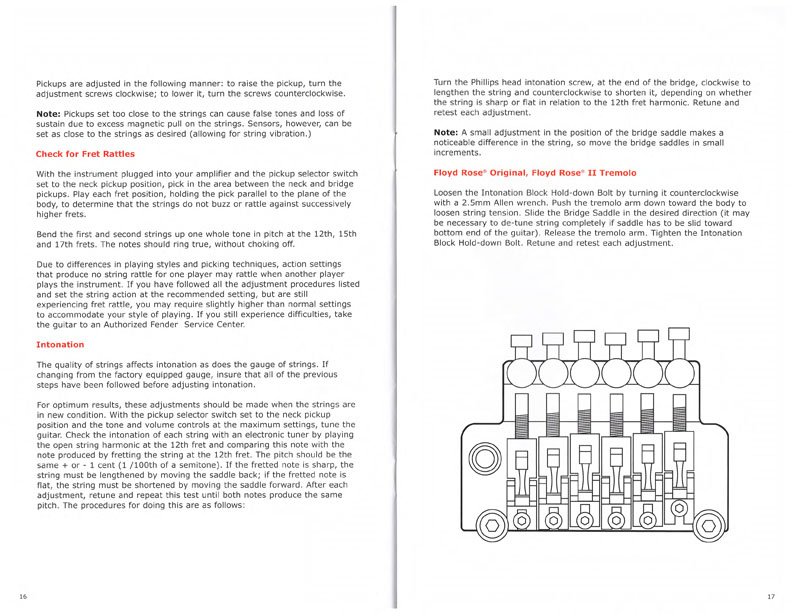 Pickups are adjusted in the following manner: to raise the pickup, turn the adjustment screws clockwise; to lower it, turn the screws counterclockwise.

**Note:** Pickups set too close to the strings can cause false tones and loss of sustain due to excess magnetic pull on the strings. Sensors, however, can be set as close to the strings as desired (allowing for string vibration.)

**Check for Fret Rattles**

With the instrument plugged into your amplifier and the pickup selector switch set to the neck pickup position, pick in the area between the neck and bridge pickups. Play each fret position, holding the pick parallel to the plane of the body, to determine that the strings do not buzz or rattle against successively higher frets.

Bend the first and second strings up one whole tone in pitch at the 12th, 15th and 17th frets. The notes should ring true, without choking off.

Due to differences in playing styles and picking techniques, action settings that produce no string rattle for one player may rattle when another player plays the instrument. If you have followed all the adjustment procedures listed and set the string action at the recommended setting, but are still experiencing fret rattle, you may require slightly higher than normal settings to accommodate your style of playing. If you still experience difficulties, take the guitar to an Authorized Fender Service Center.

**Intonation**

The quality of strings affects intonation as does the gauge of strings. If changing from the factory equipped gauge, insure that all of the previous steps have been followed before adjusting intonation.

For optimum results, these adjustments should be made when the strings are in new condition. With the pickup selector switch set to the neck pickup position and the tone and volume controls at the maximum settings, tune the guitar. Check the intonation of each string with an electronic tuner by playing the open string harmonic at the 12th fret and comparing this note with the note produced by fretting the string at the 12th fret. The pitch should be the same + or - 1 cent (1 /100th of a semitone). If the fretted note is sharp, the string must be lengthened by moving the saddle back; if the fretted note is flat, the string must be shortened by moving the saddle forward. After each adjustment, retune and repeat this test until both notes produce the same pitch. The procedures for doing this are as follows:

16

Turn the Phillips head intonation screw, at the end of the bridge, clockwise to lengthen the string and counterclockwise to shorten it, depending on whether the string is sharp or flat in relation to the 12th fret harmonic. Retune and retest each adjustment.

**Note:** A small adjustment in the position of the bridge saddle makes a noticeable difference in the string, so move the bridge saddles in small increments.

**Floyd Rose® Original, Floyd Rose® II Tremolo**

Loosen the Intonation Block Hold-down Bolt by turning it counterclockwise with a 2.5mm Allen wrench. Push the tremolo arm down toward the body to loosen string tension. Slide the Bridge Saddle in the desired direction (it may be necessary to de-tune string completely if saddle has to be slid toward bottom end of the guitar). Release the tremolo arm. Tighten the Intonation Block Hold-down Bolt. Retune and retest each adjustment.

17